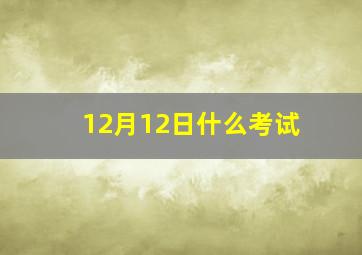 12月12日什么考试